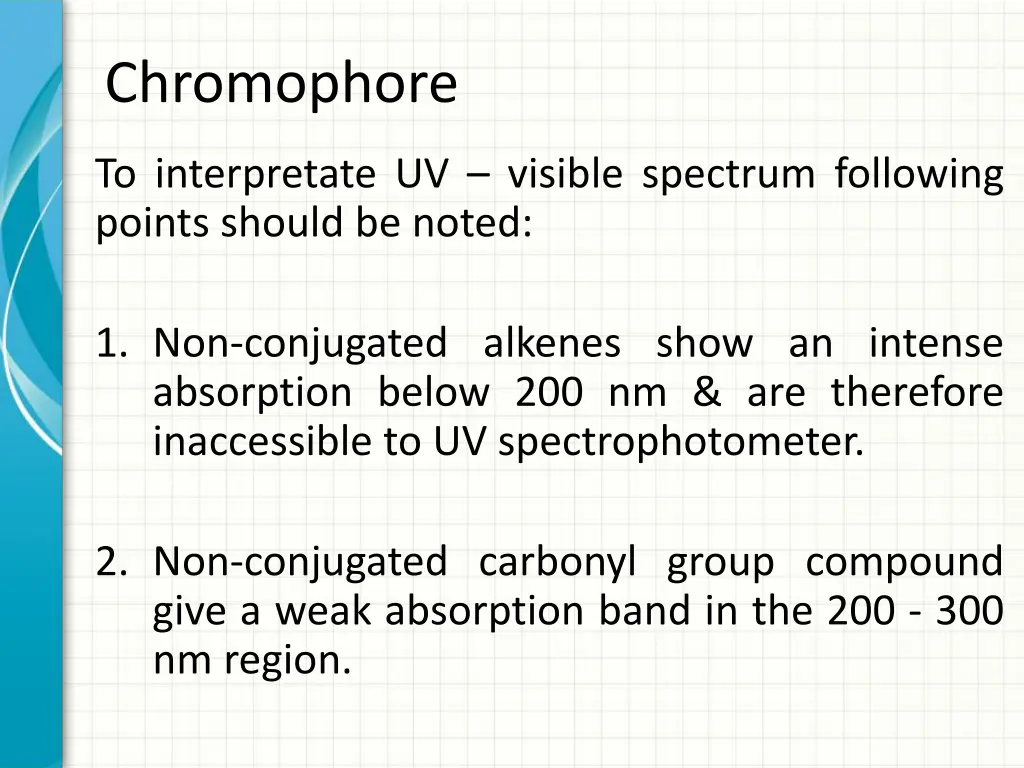 Chromophore

To interpretate UV – visible spectrum following points should be noted:

1. Non-conjugated alkenes show an intense absorption below 200 nm & are therefore inaccessible to UV spectrophotometer.

2. Non-conjugated carbonyl group compound give a weak absorption band in the 200 - 300 nm region.